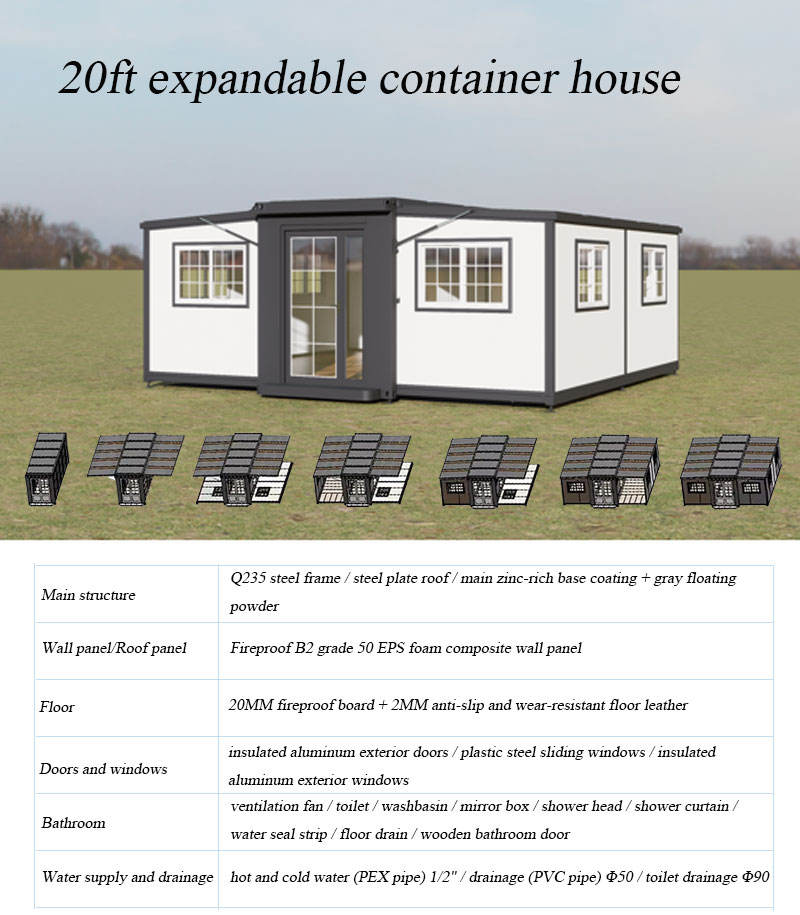 20ft expandable container house

| Main structure | Q235 steel frame / steel plate roof / main zinc-rich base coating + gray floating powder |
|---|---|
| Wall panel/Roof panel | Fireproof B2 grade 50 EPS foam composite wall panel |
| Floor | 20MM fireproof board + 2MM anti-slip and wear-resistant floor leather |
| Doors and windows | insulated aluminum exterior doors / plastic steel sliding windows / insulated aluminum exterior windows |
| Bathroom | ventilation fan / toilet / washbasin / mirror box / shower head / shower curtain / water seal strip / floor drain / wooden bathroom door |
| Water supply and drainage | hot and cold water (PEX pipe) 1/2" / drainage (PVC pipe) Φ50 / toilet drainage Φ90 |